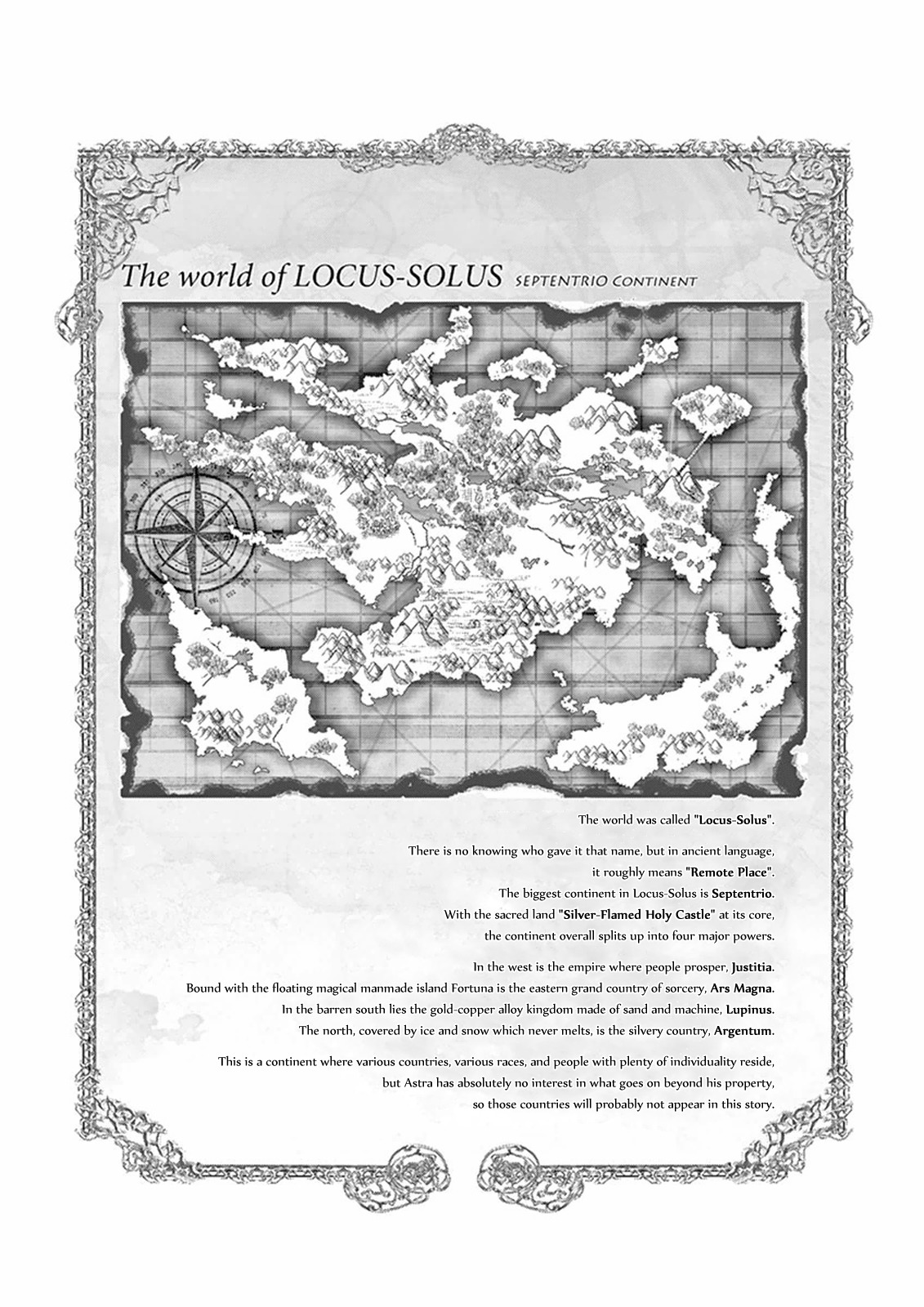 The world of LOCUS-SOLUS SEPTENTRIO CONTINENT

The world was called "Locus-Solus".

There is no knowing who gave it that name, but in ancient language, it roughly means "Remote Place". The biggest continent in Locus-Solus is Septentrio. With the sacred land "Silver-Flamed Holy Castle" at its core, the continent overall splits up into four major powers.

In the west is the empire where people prosper, Justitia. Bound with the floating magical manmade island Fortuna is the eastern grand country of sorcery, Ars Magna. In the barren south lies the gold-copper alloy kingdom made of sand and machine, Lupinus. The north, covered by ice and snow which never melts, is the silvery country, Argentum.

This is a continent where various countries, various races, and people with plenty of individuality reside, but Astra has absolutely no interest in what goes on beyond his property, so those countries will probably not appear in this story.